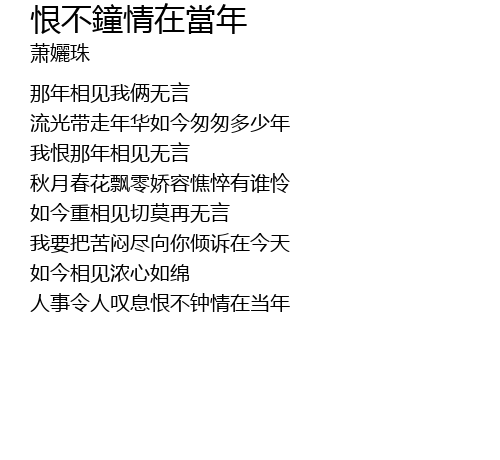 恨不鐘情在當年
萧孋珠

那年相见我俩无言
流光带走年华如今匆匆多少年
我恨那年相见无言
秋月春花飘零娇容憔悴有谁怜
如今重相见切莫再无言
我要把苦闷尽向你倾诉在今天
如今相见浓心如绵
人事令人叹息恨不钟情在当年